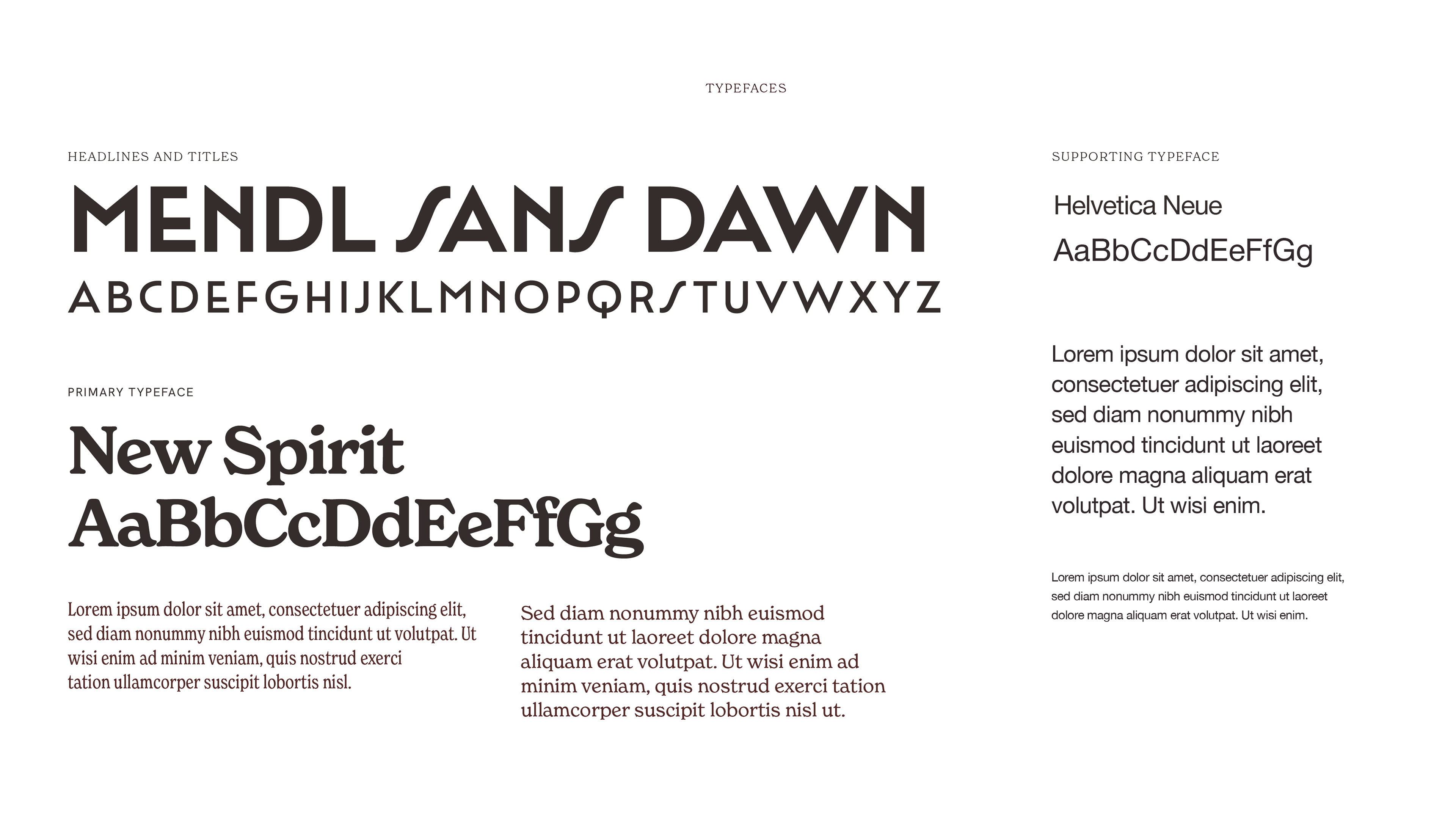 TYPEFACES

HEADLINES AND TITLES

MENDL SANS DAWN

ABCDEFGHIJKLMNOPQRSTUVWXYZ

PRIMARY TYPEFACE

New Spirit

AaBbCcDdEeFfGg

Lorem ipsum dolor sit amet, consectetuer adipiscing elit, sed diam nonummy nibh euismod tincidunt ut volutpat. Ut wisi enim ad minim veniam, quis nostrud exerci tation ullamcorper suscipit lobortis nisl.

Sed diam nonummy nibh euismod tincidunt ut laoreet dolore magna aliquam erat volutpat. Ut wisi enim ad minim veniam, quis nostrud exerci tation ullamcorper suscipit lobortis nisl ut.

SUPPORTING TYPEFACE

Helvetica Neue

AaBbCcDdEeFfGg

Lorem ipsum dolor sit amet, consectetuer adipiscing elit, sed diam nonummy nibh euismod tincidunt ut laoreet dolore magna aliquam erat volutpat. Ut wisi enim.

Lorem ipsum dolor sit amet, consectetuer adipiscing elit, sed diam nonummy nibh euismod tincidunt ut laoreet dolore magna aliquam erat volutpat. Ut wisi enim.